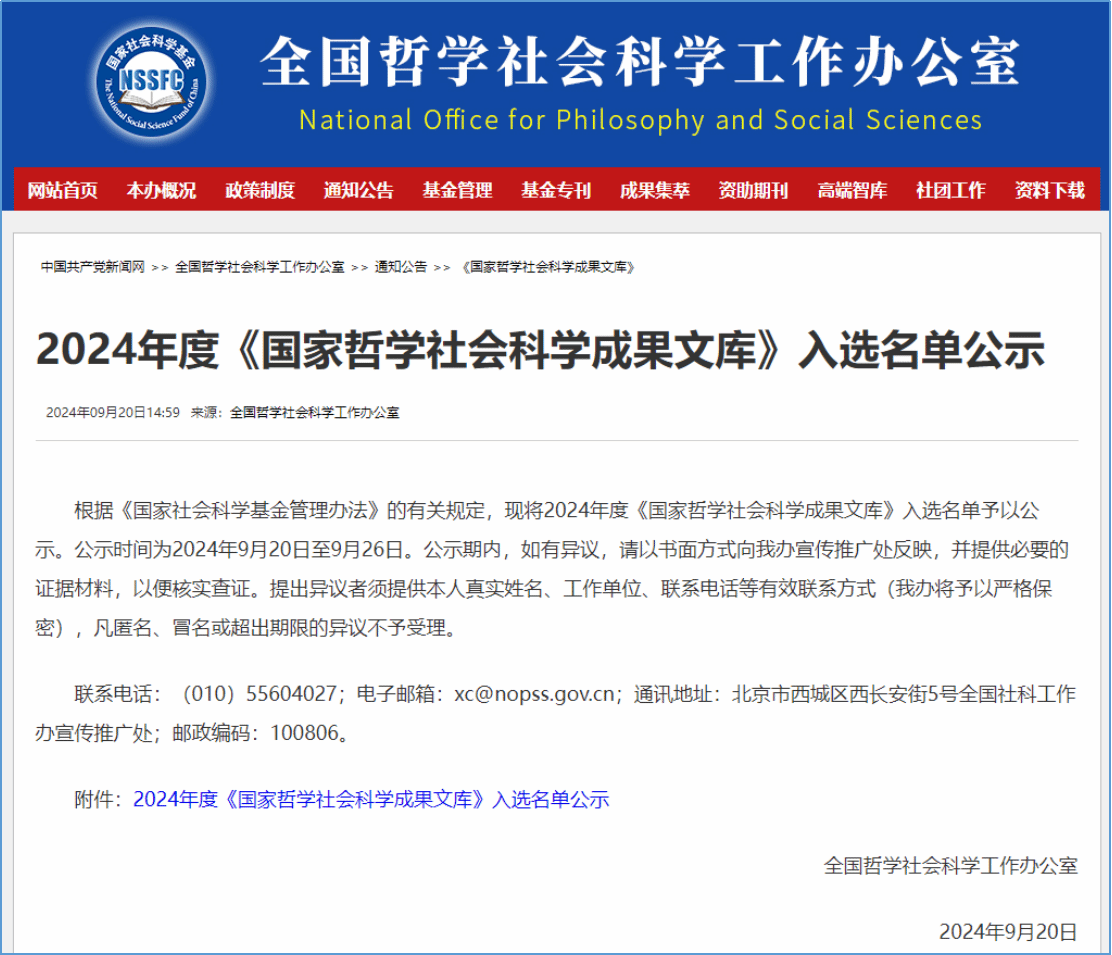 国家社会科学基金
NSSFC
The National Social Science Fund of China

全国哲学社会科学工作办公室
National Office for Philosophy and Social Sciences

网站首页 本办概况 政策制度 通知公告 基金管理 基金专刊 成果集萃 资助期刊 高端智库 社团工作 资料下载

中国共产党新闻网 >> 全国哲学社会科学工作办公室 >> 通知公告 >> 《国家哲学社会科学成果文库》

2024年度《国家哲学社会科学成果文库》入选名单公示

2024年09月20日14:59 来源：全国哲学社会科学工作办公室

根据《国家社会科学基金管理办法》的有关规定，现将2024年度《国家哲学社会科学成果文库》入选名单予以公示。公示时间为2024年9月20日至9月26日。公示期内，如有异议，请以书面方式向我办宣传推广处反映，并提供必要的证据材料，以便核实查证。提出异议者须提供本人真实姓名、工作单位、联系电话等有效联系方式（我办将予以严格保密），凡匿名、冒名或超出期限的异议不予受理。

联系电话：（010）55604027；电子邮箱：xc@nopss.gov.cn；通讯地址：北京市西城区西长安街5号全国社科工作办宣传推广处；邮政编码：100806。

附件：2024年度《国家哲学社会科学成果文库》入选名单公示

全国哲学社会科学工作办公室

2024年9月20日